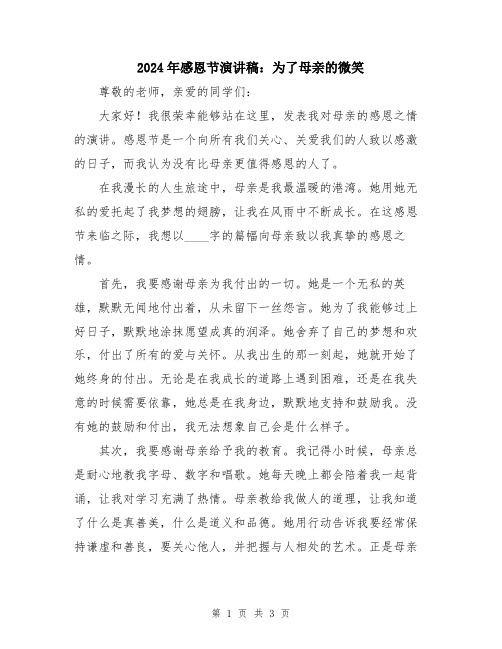 2024年感恩节演讲稿：为了母亲的微笑

尊敬的老师，亲爱的同学们：

大家好！我很荣幸能够站在这里，发表我对母亲的感恩之情的演讲。感恩节是一个向所有我们关心、关爱我们的人致以感激的日子，而我认为没有比母亲更值得感恩的人了。

在我漫长的人生旅途中，母亲是我最温暖的港湾。她用她无私的爱托起了我梦想的翅膀，让我在风雨中不断成长。在这感恩节来临之际，我想以____字的篇幅向母亲致以我真挚的感恩之情。

首先，我要感谢母亲为我付出的一切。她是一个无私的英雄，默默无闻地付出着，从未留下一丝怨言。她为了我能够过上好日子，默默地涂抹愿望成真的润泽。她舍弃了自己的梦想和欢乐，付出了所有的爱与关怀。从我出生的那一刻起，她就开始了她终身的付出。无论是在我成长的道路上遇到困难，还是在我失意的时候需要依靠，她总是在我身边，默默地支持和鼓励我。没有她的鼓励和付出，我无法想象自己会是什么样子。

其次，我要感谢母亲给予我的教育。我记得小时候，母亲总是耐心地教我字母、数字和唱歌。她每天晚上都会陪着我一起背诵，让我对学习充满了热情。母亲教给我做人的道理，让我知道了什么是真善美，什么是道义和品德。她用行动告诉我要经常保持谦虚和善良，要关心他人，并把握与人相处的艺术。正是母亲

第 1 页 共 3 页